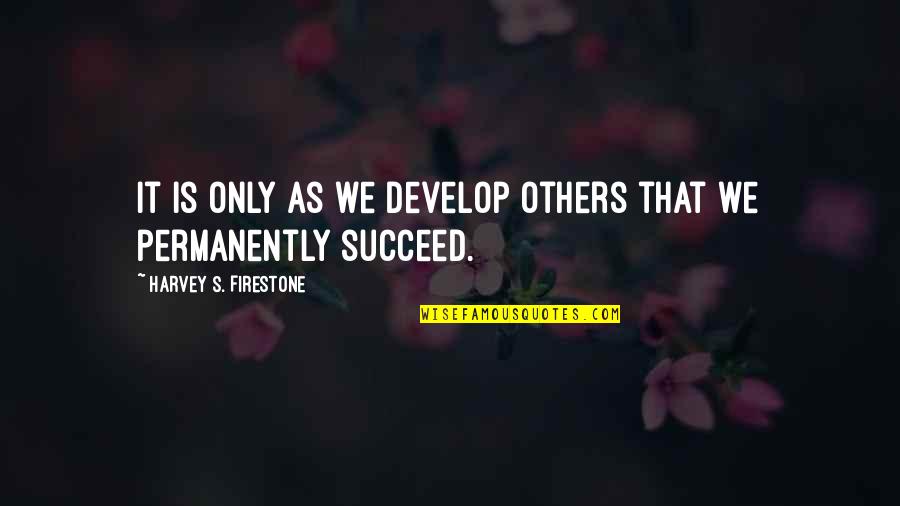 IT IS ONLY AS WE DEVELOP OTHERS THAT WE PERMANENTLY SUCCEED.

~ HARVEY S. FIRESTONE

WISEFAMOUSQUOTES.COM